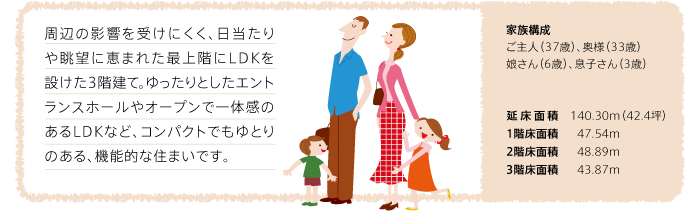 周辺の影響を受けにくく、日当たりや眺望に恵まれた最上階にLDKを設けた3階建て。ゆったりとしたエントランスホールやオープンで一体感のあるLDKなど、コンパクトでもゆとりのある、機能的な住まいです。

家族構成
ご主人（37歳）、奥様（33歳）
娘さん（6歳）、息子さん（3歳）

延床面積　140.30m（42.4坪）
1階床面積　47.54m
2階床面積　48.89m
3階床面積　43.87m